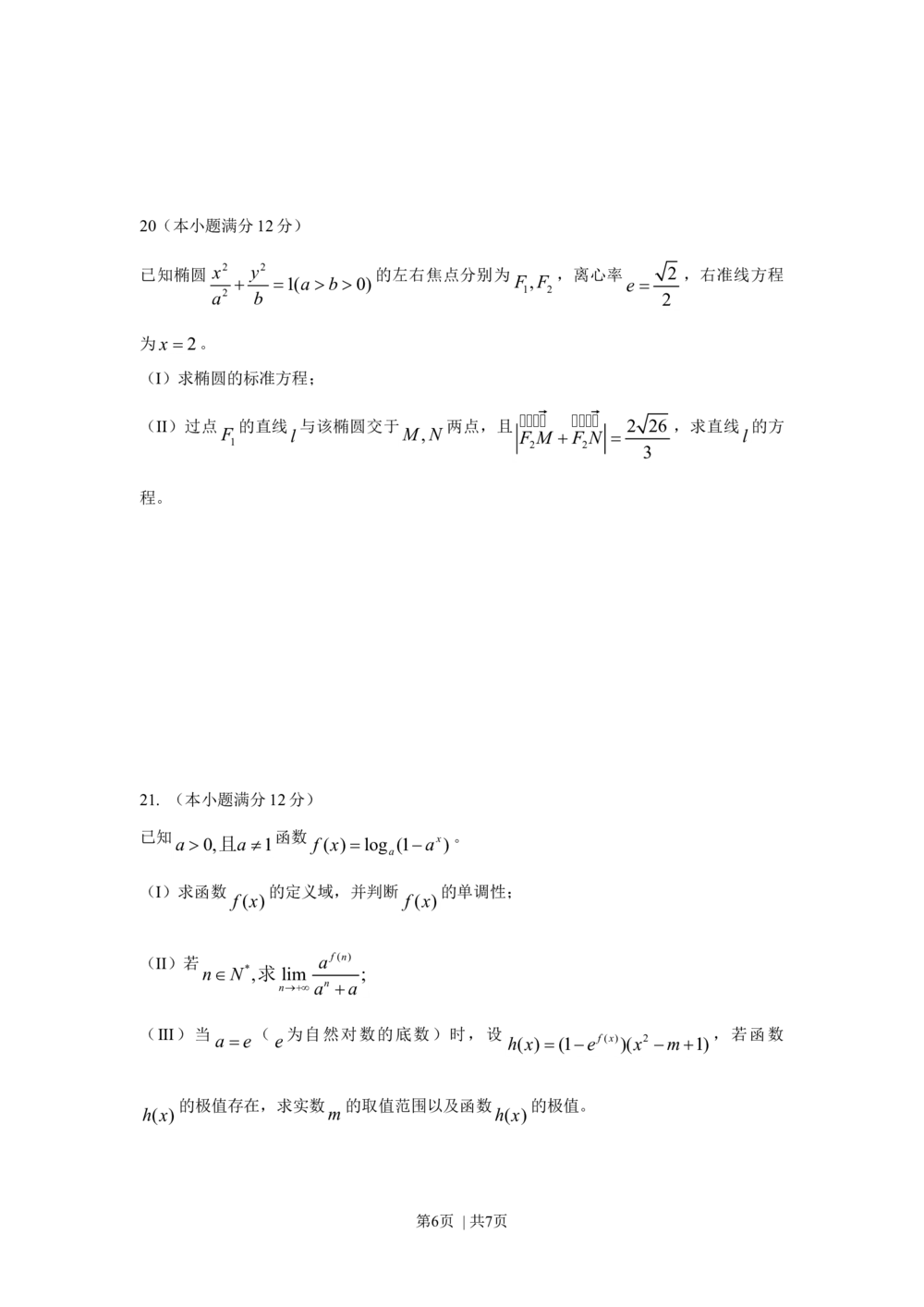 20（本小题满分 12 分）

已知椭圆 $\frac{x^2}{a^2}+\frac{y^2}{b}=1(a>b>0)$ 的左右焦点分别为 $F_1,F_2$，离心率 $e=\frac{\sqrt{2}}{2}$，右准线方程为 $x=2$。

（I）求椭圆的标准方程；

（II）过点 $F_1$ 的直线 $l$ 与该椭圆交于 $M,N$ 两点，且 $\left|\overrightarrow{F_2M}+\overrightarrow{F_2N}\right|=\frac{2\sqrt{26}}{3}$，求直线 $l$ 的方程。

21. （本小题满分 12 分）

已知 $a>0,且a\neq 1$ 函数 $f(x)=\log_a(1-a^x)$。

（I）求函数 $f(x)$ 的定义域，并判断 $f(x)$ 的单调性；

（II）若 $n\in N^*,求\lim_{n\to+\infty}\frac{a^{f(n)}}{a^n+a}$;

（III）当 $a=e$（$e$ 为自然对数的底数）时，设 $h(x)=(1-e^{f(x)})(x^2-m+1)$，若函数 $h(x)$ 的极值存在，求实数 $m$ 的取值范围以及函数 $h(x)$ 的极值。

第6页 | 共7页